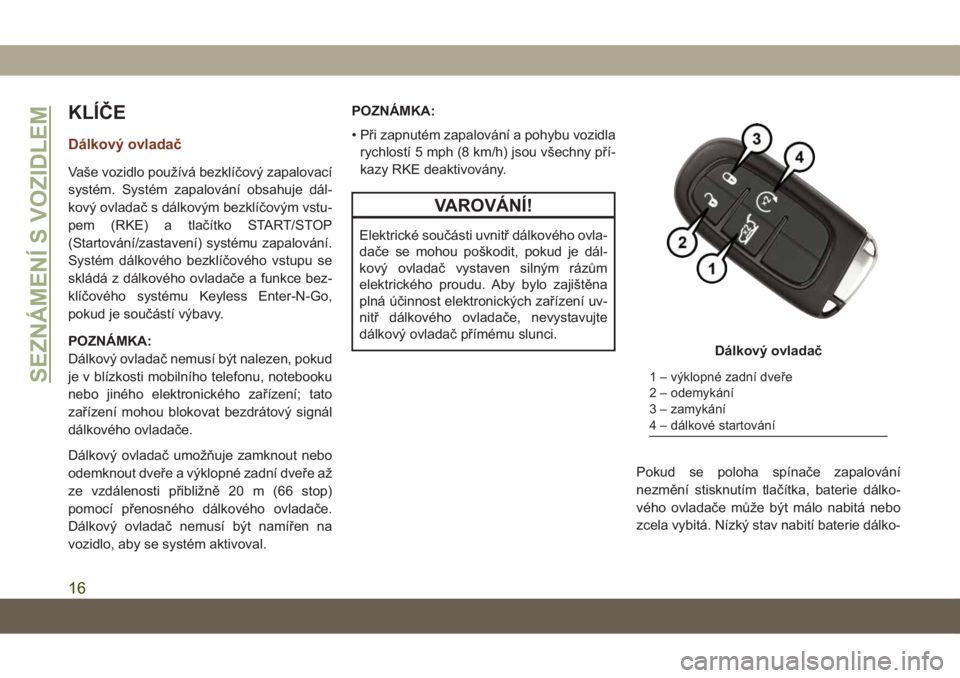 SEZNÁMENÍ S VOZIDLEM

KLÍČE

Dálkový ovladač

Vaše vozidlo používá bezklíčový zapalovací systém. Systém zapalování obsahuje dálkový ovladač s dálkovým bezklíčovým vstupem (RKE) a tlačítko START/STOP (Startování/zastavení) systému zapalování. Systém dálkového bezklíčového vstupu se skládá z dálkového ovladače a funkce bezklíčového systému Keyless Enter-N-Go, pokud je součástí výbavy.

POZNÁMKA:
Dálkový ovladač nemusí být nalezen, pokud je v blízkosti mobilního telefonu, notebooku nebo jiného elektronického zařízení; tato zařízení mohou blokovat bezdrátový signál dálkového ovladače.

Dálkový ovladač umožňuje zamknout nebo odemknout dveře a výklopné zadní dveře až ze vzdálenosti přibližně 20 m (66 stop) pomocí přenosného dálkového ovladače. Dálkový ovladač nemusí být namířen na vozidlo, aby se systém aktivoval.

POZNÁMKA:
• Při zapnutém zapalování a pohybu vozidla rychlostí 5 mph (8 km/h) jsou všechny příkazy RKE deaktivovány.

VAROVÁNÍ!

Elektrické součásti uvnitř dálkového ovladače se mohou poškodit, pokud je dálkový ovladač vystaven silným rázům elektrického proudu. Aby bylo zajištěna plná účinnost elektronických zařízení uvnitř dálkového ovladače, nevystavujte dálkový ovladač přímému slunci.

3
4
2
1

Dálkový ovladač

1 – výklopné zadní dveře
2 – odemykání
3 – zamykání
4 – dálkové startování

Pokud se poloha spínače zapalování nezmění stisknutím tlačítka, baterie dálkového ovladače může být málo nabitá nebo zcela vybitá. Nízký stav nabití baterie dálko-

16

carmanualsonline.info